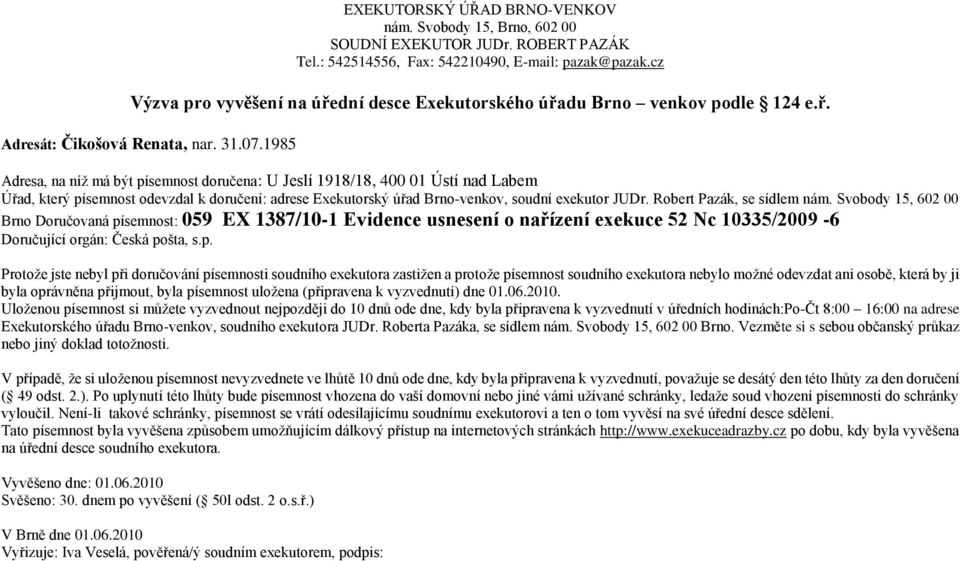 EXEKUTORSKÝ ÚŘAD BRNO-VENKOV
nám. Svobody 15, Brno, 602 00
SOUDNÍ EXEKUTOR JUDr. ROBERT PAZÁK
Tel.: 542514556, Fax: 542210490, E-mail: pazak@pazak.cz

Výzva pro vyvěšení na úřední desce Exekutorského úřadu Brno – venkov podle § 124 e.ř.

Adresát: Čikošová Renata, nar. 31.07.1985

Adresa, na níž má být písemnost doručena: U Jeslí 1918/18, 400 01 Ústí nad Labem
Úřad, který písemnost odevzdal k doručení: adrese Exekutorský úřad Brno-venkov, soudní exekutor JUDr. Robert Pazák, se sídlem nám. Svobody 15, 602 00 Brno Doručovaná písemnost: 059 EX 1387/10-1 Evidence usnesení o nařízení exekuce 52 Nc 10335/2009 -6
Doručující orgán: Česká pošta, s.p.

Protože jste nebyl při doručování písemnosti soudního exekutora zastižen a protože písemnost soudního exekutora nebylo možné odevzdat ani osobě, která by ji byla oprávněna přijmout, byla písemnost uložena (připravena k vyzvednutí) dne 01.06.2010.
Uloženou písemnost si můžete vyzvednout nejpozději do 10 dnů ode dne, kdy byla připravena k vyzvednutí v úředních hodinách:Po-Čt 8:00 – 16:00 na adrese Exekutorského úřadu Brno-venkov, soudního exekutora JUDr. Roberta Pazáka, se sídlem nám. Svobody 15, 602 00 Brno. Vezměte si s sebou občanský průkaz nebo jiný doklad totožnosti.

V případě, že si uloženou písemnost nevyzvednete ve lhůtě 10 dnů ode dne, kdy byla připravena k vyzvednutí, považuje se desátý den této lhůty za den doručení (§ 49 odst. 2.). Po uplynutí této lhůty bude písemnost vhozena do vaší domovní nebo jiné vámi užívané schránky, ledaže soud vhození písemnosti do schránky vyloučil. Není-li takové schránky, písemnost se vrátí odesílajícímu soudnímu exekutorovi a ten o tom vyvěsí na své úřední desce sdělení.
Tato písemnost byla vyvěšena způsobem umožňujícím dálkový přístup na internetových stránkách http://www.exekuceadrazby.cz po dobu, kdy byla vyvěšena na úřední desce soudního exekutora.

Vyvěšeno dne: 01.06.2010
Svěšeno: 30. dnem po vyvěšení (§ 50l odst. 2 o.s.ř.)

V Brně dne 01.06.2010
Vyřizuje: Iva Veselá, pověřená/ý soudním exekutorem, podpis: